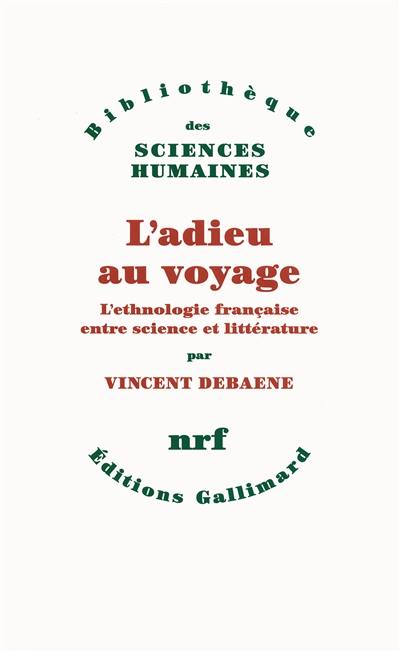 Bibliothèque
des
SCIENCES
HUMAINES

L'adieu au voyage

L'ethnologie française entre science et littérature

par

VINCENT DEBAENE

nrf

Éditions Gallimard